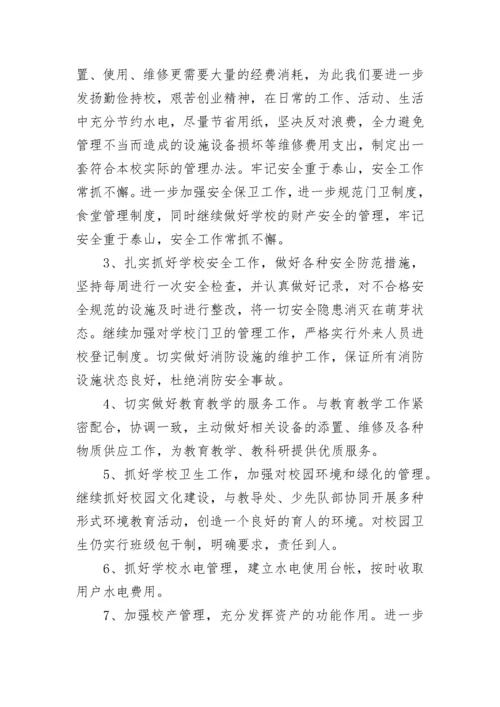 置、使用、维修更需要大量的经费消耗，为此我们要进一步发扬勤俭持校，艰苦创业精神，在日常的工作、活动、生活中充分节约水电，尽量节省用纸，坚决反对浪费，全力避免管理不当而造成的设施设备损坏等维修费用支出，制定出一套符合本校实际的管理办法。牢记安全重于泰山，安全工作常抓不懈。进一步加强安全保卫工作，进一步规范门卫制度，食堂管理制度，同时继续做好学校的财产安全的管理，牢记安全重于泰山，安全工作常抓不懈。

3、扎实抓好学校安全工作，做好各种安全防范措施，坚持每周进行一次安全检查，并认真做好记录，对不合格安全规范的设施及时进行整改，将一切安全隐患消灭在萌芽状态。继续加强对学校门卫的管理工作，严格实行外来人员进校登记制度。切实做好消防设施的维护工作，保证所有消防设施状态良好，杜绝消防安全事故。

4、切实做好教育教学的服务工作。与教育教学工作紧密配合，协调一致，主动做好相关设备的添置、维修及各种物质供应工作，为教育教学、教科研提供优质服务。

5、抓好学校卫生工作，加强对校园环境和绿化的管理。继续抓好校园文化建设，与教导处、少先队部协同开展多种形式环境教育活动，创造一个良好的育人的环境。对校园卫生仍实行班级包干制，明确要求，责任到人。

6、抓好学校水电管理，建立水电使用台帐，按时收取用户水电费用。

7、加强校产管理，充分发挥资产的功能作用。进一步